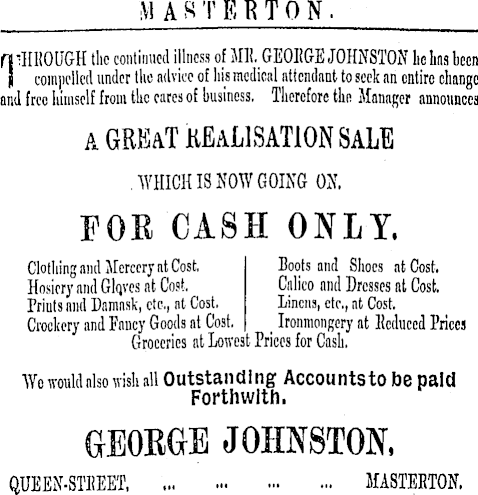 MASTERTON.

THROUGH the continued illness of MR. GEORGE JOHNSTON he has been compelled under the advice of his medical attendant to seek an entire change and free himself from the cares of business. Therefore the Manager announces

A GREAT REALISATION SALE

WHICH IS NOW GOING ON.

FOR CASH ONLY.

Clothing and Mercery at Cost.
Hosiery and Gloves at Cost.
Prints and Damask, etc., at Cost.
Crockery and Fancy Goods at Cost.

Boots and Shoes at Cost.
Calico and Dresses at Cost.
Linens, etc., at Cost.
Ironmongery at Reduced Prices

Groceries at Lowest Prices for Cash.

We would also wish all Outstanding Accounts to be paid Forthwith.

GEORGE JOHNSTON,

QUEEN-STREET, ... ... ... ... MASTERTON.